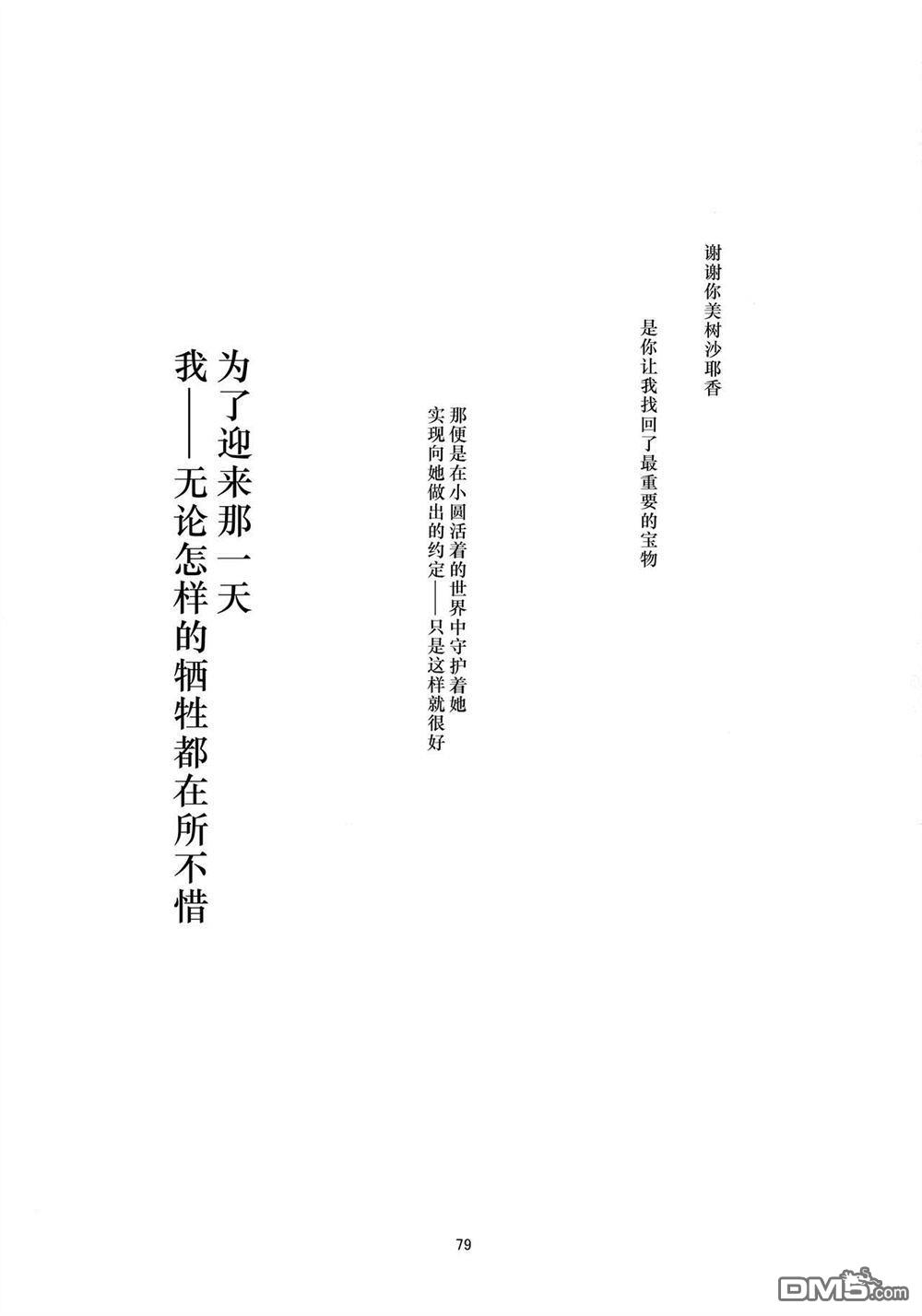 谢谢你美树沙耶香

是你让我找回了最重要的宝物

那便是在小圆活着的世界中守护着她
实现向她做出的约定——只是这样就很好

为了迎来那一天
我——无论怎样的牺牲都在所不惜

79

DM5.com